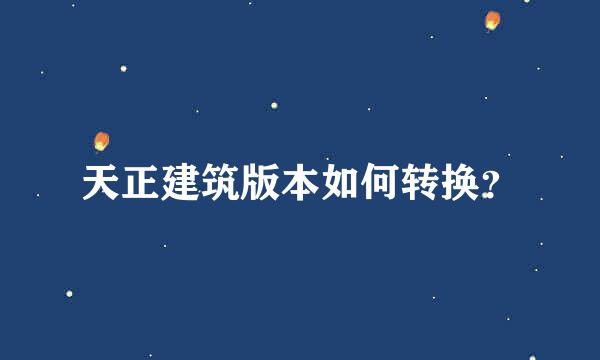 天正建筑版本如何转换?